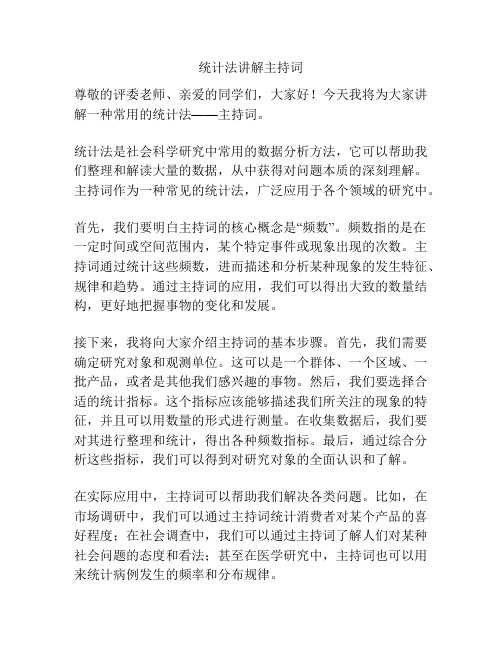 统计法讲解主持词

尊敬的评委老师、亲爱的同学们，大家好！今天我将为大家讲解一种常用的统计法——主持词。

统计法是社会科学研究中常用的数据分析方法，它可以帮助我们整理和解读大量的数据，从中获得对问题本质的深刻理解。主持词作为一种常见的统计法，广泛应用于各个领域的研究中。

首先，我们要明白主持词的核心概念是“频数”。频数指的是在一定时间或空间范围内，某个特定事件或现象出现的次数。主持词通过统计这些频数，进而描述和分析某种现象的发生特征、规律和趋势。通过主持词的应用，我们可以得出大致的数量结构，更好地把握事物的变化和发展。

接下来，我将向大家介绍主持词的基本步骤。首先，我们需要确定研究对象和观测单位。这可以是一个群体、一个区域、一批产品，或者是其他我们感兴趣的事物。然后，我们要选择合适的统计指标。这个指标应该能够描述我们所关注的现象的特征，并且可以用数量的形式进行测量。在收集数据后，我们要对其进行整理和统计，得出各种频数指标。最后，通过综合分析这些指标，我们可以得到对研究对象的全面认识和了解。

在实际应用中，主持词可以帮助我们解决各类问题。比如，在市场调研中，我们可以通过主持词统计消费者对某个产品的喜好程度；在社会调查中，我们可以通过主持词了解人们对某种社会问题的态度和看法；甚至在医学研究中，主持词也可以用来统计病例发生的频率和分布规律。